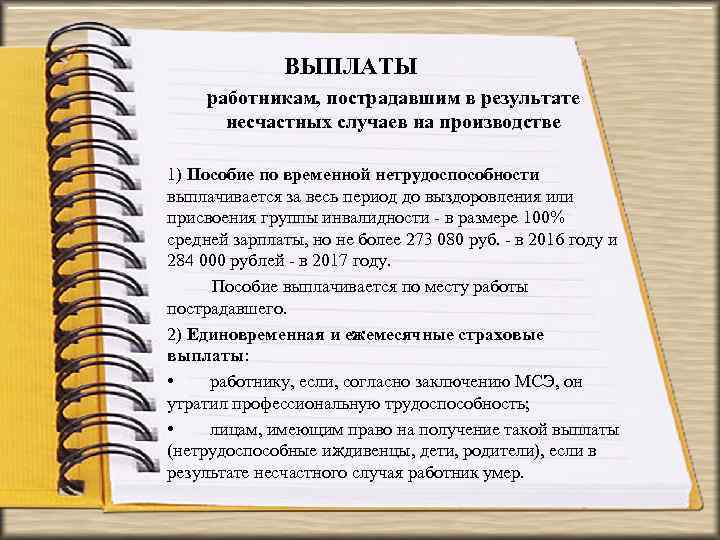 ВЫПЛАТЫ

работникам, пострадавшим в результате несчастных случаев на производстве

1) Пособие по временной нетрудоспособности выплачивается за весь период до выздоровления или присвоения группы инвалидности - в размере 100% средней зарплаты, но не более 273 080 руб. - в 2016 году и 284 000 рублей - в 2017 году.

Пособие выплачивается по месту работы пострадавшего.

2) Единовременная и ежемесячные страховые выплаты:

• работнику, если, согласно заключению МСЭ, он утратил профессиональную трудоспособность;

• лицам, имеющим право на получение такой выплаты (нетрудоспособные иждивенцы, дети, родители), если в результате несчастного случая работник умер.